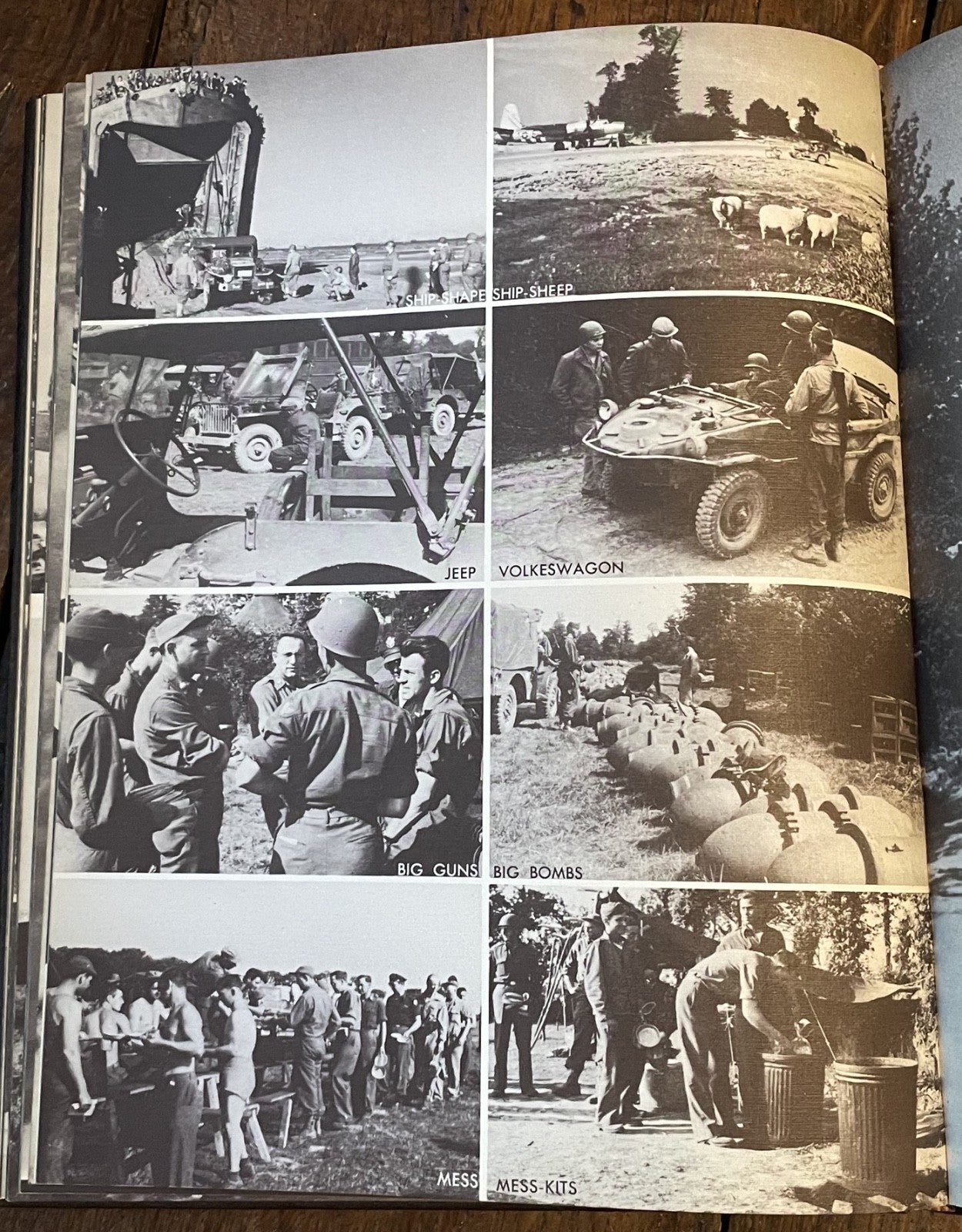 SHIP-SHAPE

SHIP-SHEEP

JEEP

VOLKESWAGON

BIG GUNS

BIG BOMBS

MESS

MESS-KITS